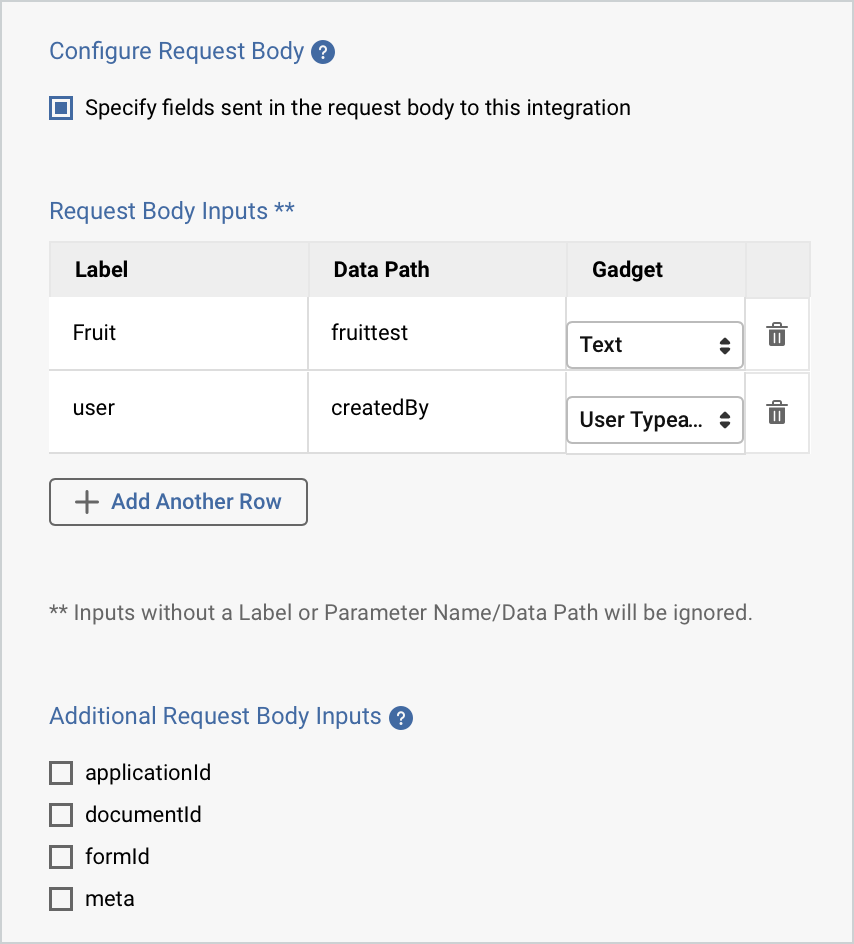 Configure Request Body ?

Specify fields sent in the request body to this integration

Request Body Inputs **

| Label | Data Path | Gadget | |
|---|---|---|---|
| Fruit | fruittest | Text | |
| user | createdBy | User Typea... | |

+ Add Another Row

** Inputs without a Label or Parameter Name/Data Path will be ignored.

Additional Request Body Inputs ?

applicationId
documentId
formId
meta